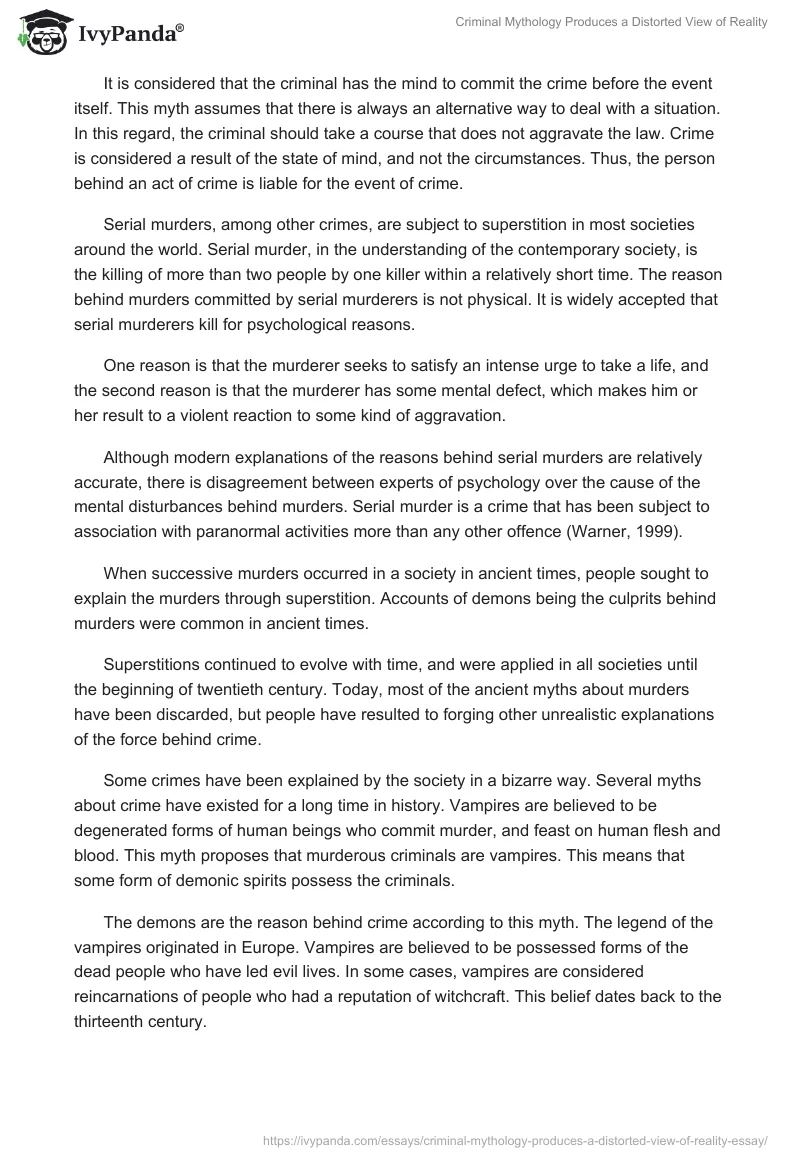 IvyPanda®

Criminal Mythology Produces a Distorted View of Reality

It is considered that the criminal has the mind to commit the crime before the event itself. This myth assumes that there is always an alternative way to deal with a situation. In this regard, the criminal should take a course that does not aggravate the law. Crime is considered a result of the state of mind, and not the circumstances. Thus, the person behind an act of crime is liable for the event of crime.

Serial murders, among other crimes, are subject to superstition in most societies around the world. Serial murder, in the understanding of the contemporary society, is the killing of more than two people by one killer within a relatively short time. The reason behind murders committed by serial murderers is not physical. It is widely accepted that serial murderers kill for psychological reasons.

One reason is that the murderer seeks to satisfy an intense urge to take a life, and the second reason is that the murderer has some mental defect, which makes him or her result to a violent reaction to some kind of aggravation.

Although modern explanations of the reasons behind serial murders are relatively accurate, there is disagreement between experts of psychology over the cause of the mental disturbances behind murders. Serial murder is a crime that has been subject to association with paranormal activities more than any other offence (Warner, 1999).

When successive murders occurred in a society in ancient times, people sought to explain the murders through superstition. Accounts of demons being the culprits behind murders were common in ancient times.

Superstitions continued to evolve with time, and were applied in all societies until the beginning of twentieth century. Today, most of the ancient myths about murders have been discarded, but people have resulted to forging other unrealistic explanations of the force behind crime.

Some crimes have been explained by the society in a bizarre way. Several myths about crime have existed for a long time in history. Vampires are believed to be degenerated forms of human beings who commit murder, and feast on human flesh and blood. This myth proposes that murderous criminals are vampires. This means that some form of demonic spirits possess the criminals.

The demons are the reason behind crime according to this myth. The legend of the vampires originated in Europe. Vampires are believed to be possessed forms of the dead people who have led evil lives. In some cases, vampires are considered reincarnations of people who had a reputation of witchcraft. This belief dates back to the thirteenth century.

https://ivypanda.com/essays/criminal-mythology-produces-a-distorted-view-of-reality-essay/